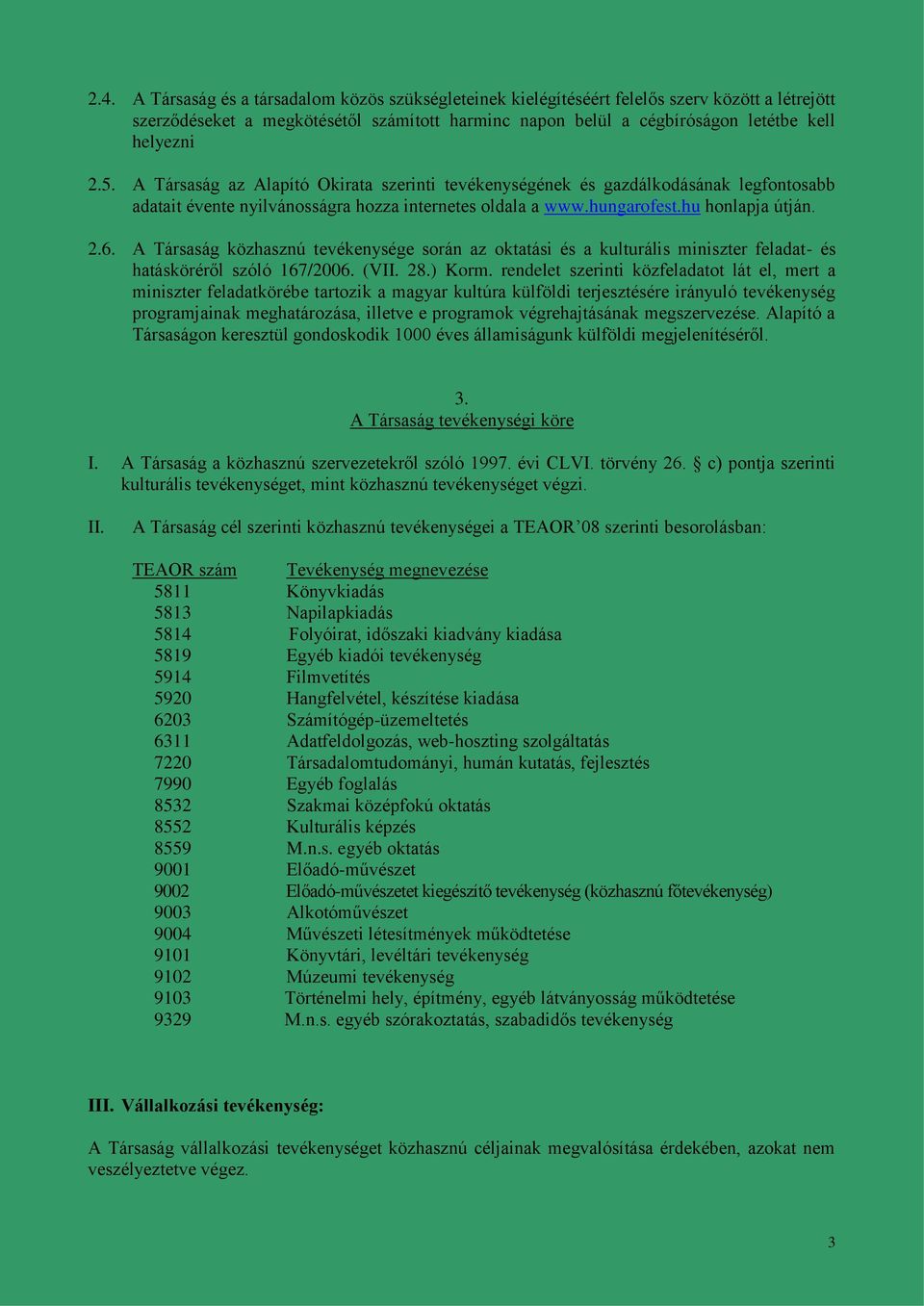 2.4. A Társaság és a társadalom közös szükségleteinek kielégítéséért felelős szerv között a létrejött szerződéseket a megkötésétől számított harminc napon belül a cégbíróságon letétbe kell helyezni

2.5. A Társaság az Alapító Okirata szerinti tevékenységének és gazdálkodásának legfontosabb adatait évente nyilvánosságra hozza internetes oldala a www.hungarofest.hu honlapja útján.

2.6. A Társaság közhasznú tevékenysége során az oktatási és a kulturális miniszter feladat- és hatásköréről szóló 167/2006. (VII. 28.) Korm. rendelet szerinti közfeladatot lát el, mert a miniszter feladatkörébe tartozik a magyar kultúra külföldi terjesztésére irányuló tevékenység programjainak meghatározása, illetve e programok végrehajtásának megszervezése. Alapító a Társaságon keresztül gondoskodik 1000 éves államiságunk külföldi megjelenítéséről.

3.
A Társaság tevékenységi köre

I. A Társaság a közhasznú szervezetekről szóló 1997. évi CLVI. törvény 26. § c) pontja szerinti kulturális tevékenységet, mint közhasznú tevékenységet végzi.

II. A Társaság cél szerinti közhasznú tevékenységei a TEAOR’08 szerinti besorolásban:

| TEAOR szám | Tevékenység megnevezése |
|---|---|
| 5811 | Könyvkiadás |
| 5813 | Napilapkiadás |
| 5814 | Folyóirat, időszaki kiadvány kiadása |
| 5819 | Egyéb kiadói tevékenység |
| 5914 | Filmvetítés |
| 5920 | Hangfelvétel, készítése kiadása |
| 6203 | Számítógép-üzemeltetés |
| 6311 | Adatfeldolgozás, web-hoszting szolgáltatás |
| 7220 | Társadalomtudományi, humán kutatás, fejlesztés |
| 7990 | Egyéb foglalás |
| 8532 | Szakmai középfokú oktatás |
| 8552 | Kulturális képzés |
| 8559 | M.n.s. egyéb oktatás |
| 9001 | Előadó-művészet |
| 9002 | Előadó-művészetet kiegészítő tevékenység (közhasznú főtevékenység) |
| 9003 | Alkotóművészet |
| 9004 | Művészeti létesítmények működtetése |
| 9101 | Könyvtári, levéltári tevékenység |
| 9102 | Múzeumi tevékenység |
| 9103 | Történelmi hely, építmény, egyéb látványosság működtetése |
| 9329 | M.n.s. egyéb szórakoztatás, szabadidős tevékenység |

III. Vállalkozási tevékenység:

A Társaság vállalkozási tevékenységet közhasznú céljainak megvalósítása érdekében, azokat nem veszélyeztetve végez.

3